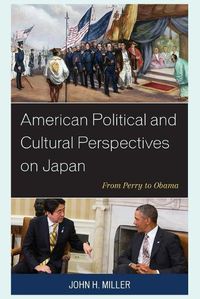 American Political and Cultural Perspectives on Japan

From Perry to Obama

JOHN H. MILLER